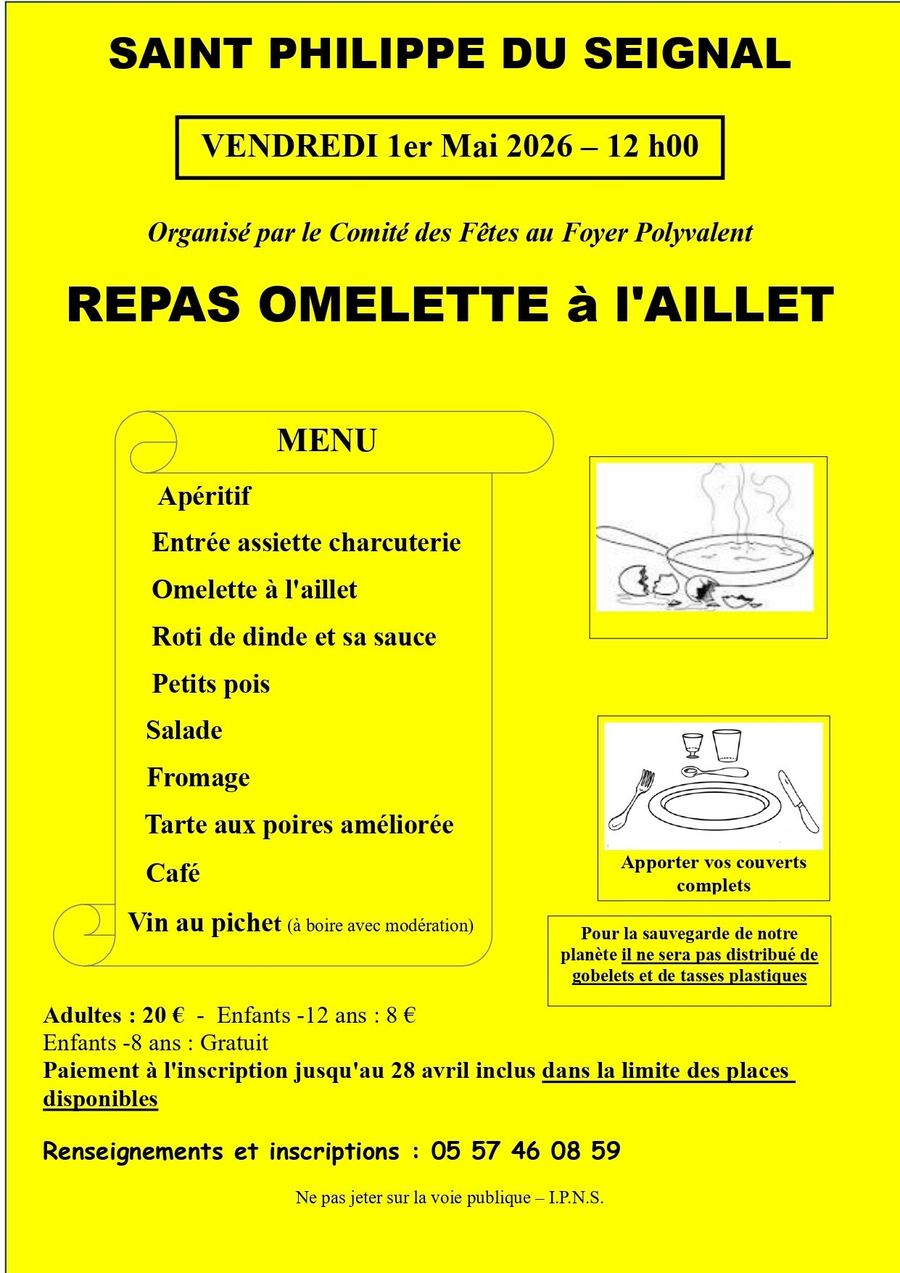 SAINT PHILIPPE DU SEIGNAL

VENDREDI 1er Mai 2026 – 12 h00

Organisé par le Comité des Fêtes au Foyer Polyvalent

REPAS OMELETTE à l'AILLET

MENU

Apéritif

Entrée assiette charcuterie

Omelette à l'aillet

Roti de dinde et sa sauce

Petits pois

Salade

Fromage

Tarte aux poires améliorée

Café

Vin au pichet (à boire avec modération)

Apporter vos couverts complets

Pour la sauvegarde de notre planète il ne sera pas distribué de gobelets et de tasses plastiques

Adultes : 20 € - Enfants -12 ans : 8 €
Enfants -8 ans : Gratuit
Paiement à l'inscription jusqu'au 28 avril inclus dans la limite des places disponibles

Renseignements et inscriptions : 05 57 46 08 59

Ne pas jeter sur la voie publique – I.P.N.S.